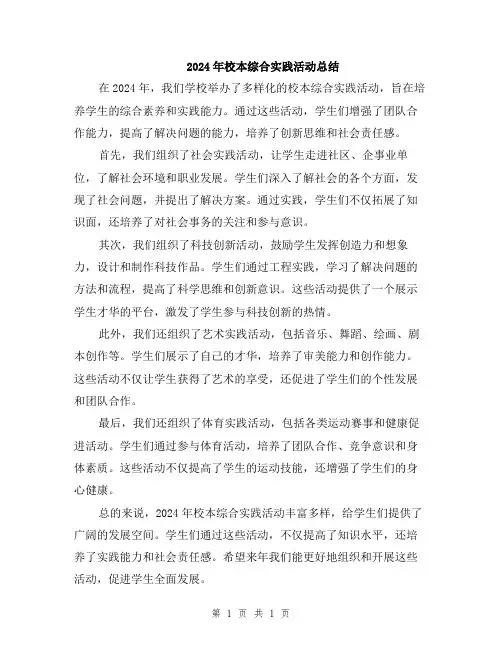 2024年校本综合实践活动总结

在2024年，我们学校举办了多样化的校本综合实践活动，旨在培养学生的综合素养和实践能力。通过这些活动，学生们增强了团队合作能力，提高了解决问题的能力，培养了创新思维和社会责任感。

首先，我们组织了社会实践活动，让学生走进社区、企事业单位，了解社会环境和职业发展。学生们深入了解社会的各个方面，发现了社会问题，并提出了解决方案。通过实践，学生们不仅拓展了知识面，还培养了对社会事务的关注和参与意识。

其次，我们组织了科技创新活动，鼓励学生发挥创造力和想象力，设计和制作科技作品。学生们通过工程实践，学习了解决问题的方法和流程，提高了科学思维和创新意识。这些活动提供了一个展示学生才华的平台，激发了学生参与科技创新的热情。

此外，我们还组织了艺术实践活动，包括音乐、舞蹈、绘画、剧本创作等。学生们展示了自己的才华，培养了审美能力和创作能力。这些活动不仅让学生获得了艺术的享受，还促进了学生们的个性发展和团队合作。

最后，我们还组织了体育实践活动，包括各类运动赛事和健康促进活动。学生们通过参与体育活动，培养了团队合作、竞争意识和身体素质。这些活动不仅提高了学生的运动技能，还增强了学生们的身心健康。

总的来说，2024年校本综合实践活动丰富多样，给学生们提供了广阔的发展空间。学生们通过这些活动，不仅提高了知识水平，还培养了实践能力和社会责任感。希望来年我们能更好地组织和开展这些活动，促进学生全面发展。

第 1 页 共 1 页